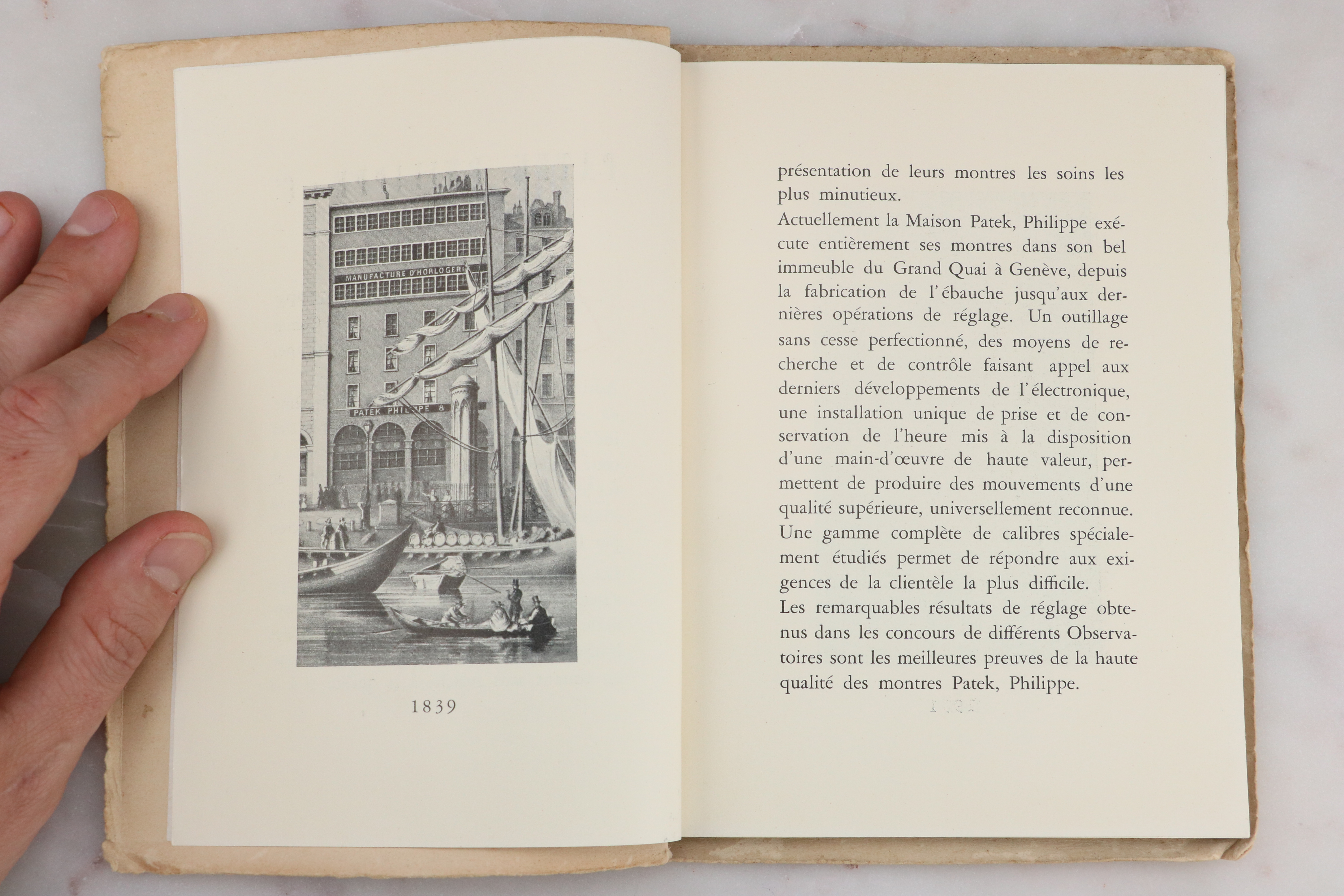 MANUFACTURE D'HORLOGERI

PATEK PHILIPPE &

1839

présentation de leurs montres les soins les plus minutieux.

Actuellement la Maison Patek, Philippe exécute entièrement ses montres dans son bel immeuble du Grand Quai à Genève, depuis la fabrication de l'ébauche jusqu'aux dernières opérations de réglage. Un outillage sans cesse perfectionné, des moyens de recherche et de contrôle faisant appel aux derniers développements de l'électronique, une installation unique de prise et de conservation de l'heure mis à la disposition d'une main-d'œuvre de haute valeur, permettent de produire des mouvements d'une qualité supérieure, universellement reconnue.

Une gamme complète de calibres spécialement étudiés permet de répondre aux exigences de la clientèle la plus difficile.

Les remarquables résultats de réglage obtenus dans les concours de différents Observatoires sont les meilleures preuves de la haute qualité des montres Patek, Philippe.